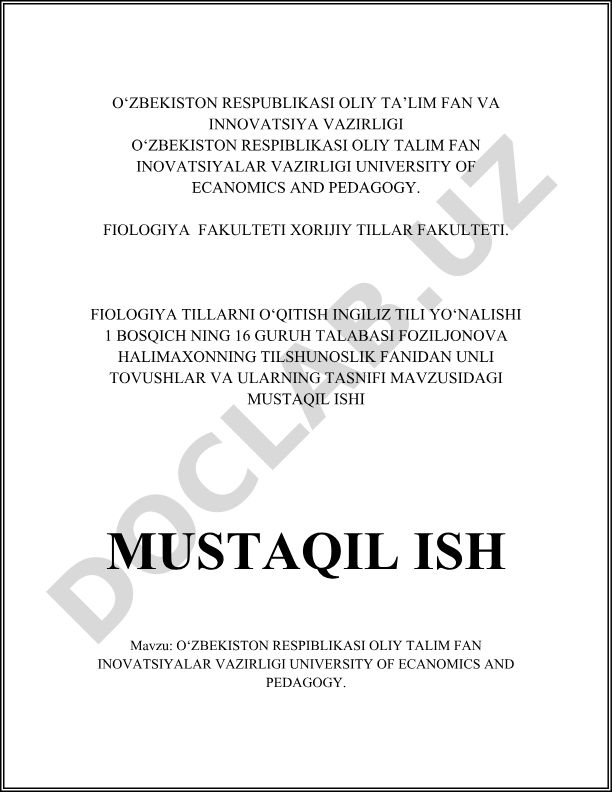 O‘ZBEKISTON RESPUBLIKASI OLIY TA’LIM FAN VA INNOVATSIYA VAZIRLIGI
O‘ZBEKISTON RESPIBLIKASI OLIY TALIM FAN INOVATSIYALAR VAZIRLIGI UNIVERSITY OF ECANOMICS AND PEDAGOGY.

FIOLOGIYA FAKULTETI XORIJIY TILLAR FAKULTETI.

FIOLOGIYA TILLARNI O‘QITISH INGILIZ TILI YO‘NALISHI 1 BOSQICH NING 16 GURUH TALABASI FOZILJONOVA HALIMAXONNING TILSHUNOSLIK FANIDAN UNLI TOVUSHLAR VA ULARNING TASNIFI MAVZUSIDAGI MUSTAQIL ISHI

MUSTAQIL ISH

Mavzu: O‘ZBEKISTON RESPIBLIKASI OLIY TALIM FAN INOVATSIYALAR VAZIRLIGI UNIVERSITY OF ECANOMICS AND PEDAGOGY.

DOCLAB.UZ